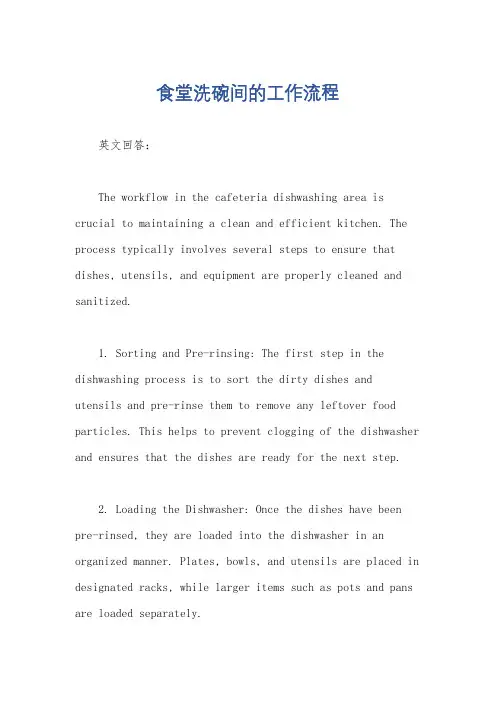 食堂洗碗间的工作流程

英文回答：

The workflow in the cafeteria dishwashing area is crucial to maintaining a clean and efficient kitchen. The process typically involves several steps to ensure that dishes, utensils, and equipment are properly cleaned and sanitized.

1. Sorting and Pre-rinsing: The first step in the dishwashing process is to sort the dirty dishes and utensils and pre-rinse them to remove any leftover food particles. This helps to prevent clogging of the dishwasher and ensures that the dishes are ready for the next step.

2. Loading the Dishwasher: Once the dishes have been pre-rinsed, they are loaded into the dishwasher in an organized manner. Plates, bowls, and utensils are placed in designated racks, while larger items such as pots and pans are loaded separately.